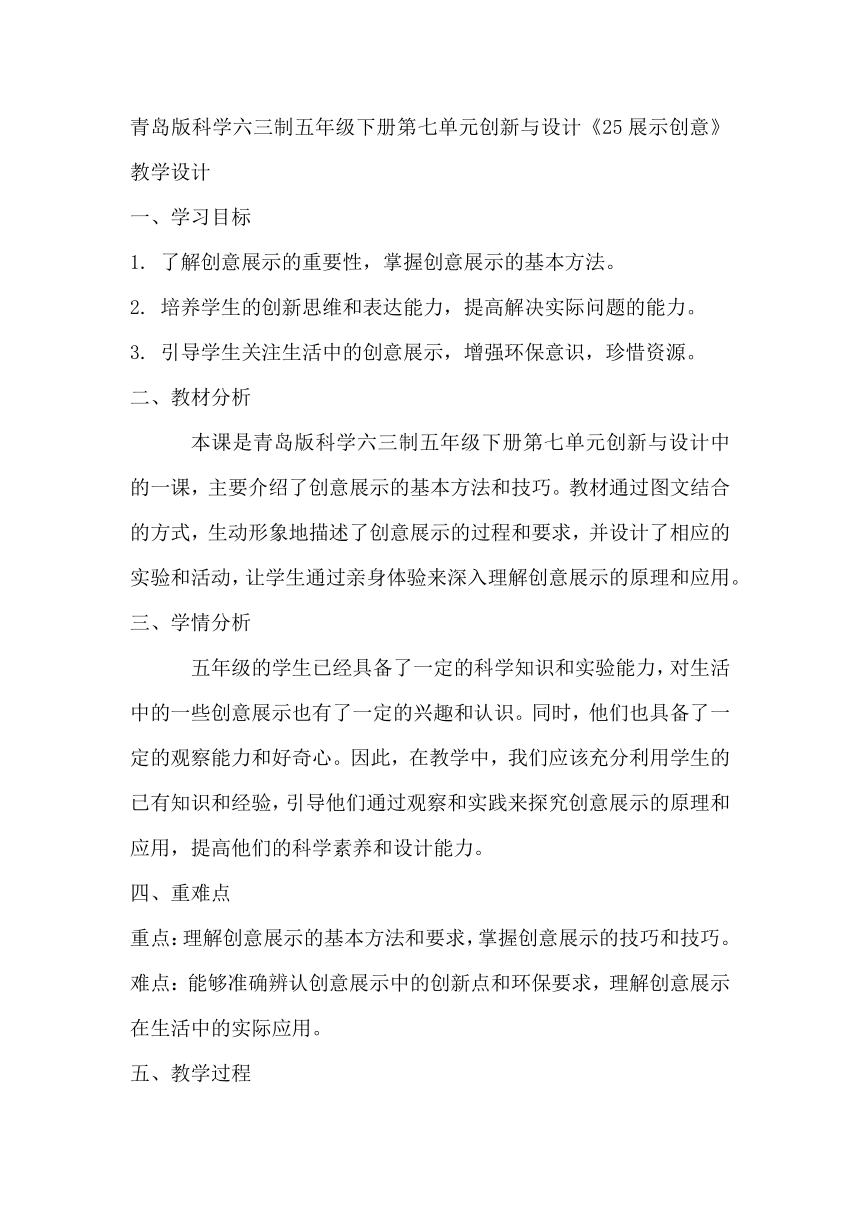 青岛版科学六三制五年级下册第七单元创新与设计《25 展示创意》教学设计

一、学习目标

1. 了解创意展示的重要性，掌握创意展示的基本方法。

2. 培养学生的创新思维和表达能力，提高解决实际问题的能力。

3. 引导学生关注生活中的创意展示，增强环保意识，珍惜资源。

二、教材分析

本课是青岛版科学六三制五年级下册第七单元创新与设计中的一课，主要介绍了创意展示的基本方法和技巧。教材通过图文结合的方式，生动形象地描述了创意展示的过程和要求，并设计了相应的实验和活动，让学生通过亲身体验来深入理解创意展示的原理和应用。

三、学情分析

五年级的学生已经具备了一定的科学知识和实验能力，对生活中的一些创意展示也有了一定的兴趣和认识。同时，他们也具备了一定的观察能力和好奇心。因此，在教学中，我们应该充分利用学生的已有知识和经验，引导他们通过观察和实践来探究创意展示的原理和应用，提高他们的科学素养和设计能力。

四、重难点

重点：理解创意展示的基本方法和要求，掌握创意展示的技巧和技巧。

难点：能够准确辨认创意展示中的创新点和环保要求，理解创意展示在生活中的实际应用。

五、教学过程